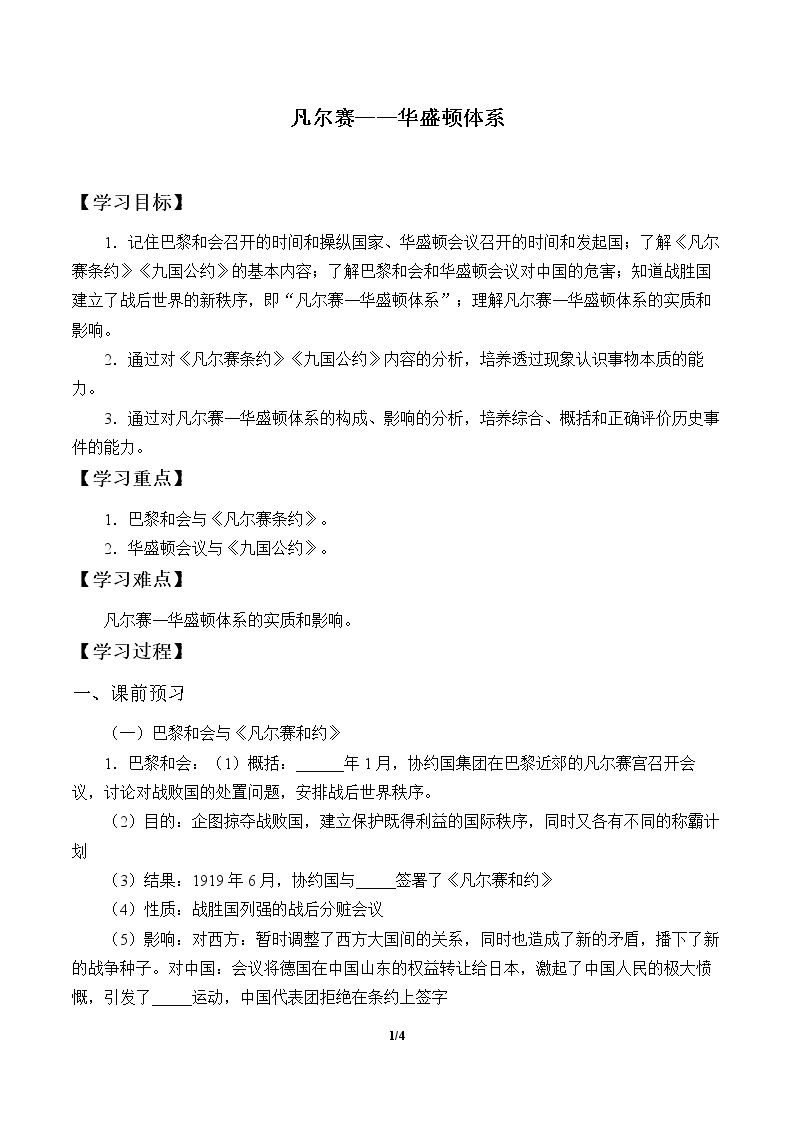 凡尔赛——华盛顿体系

【学习目标】

1.记住巴黎和会召开的时间和操纵国家、华盛顿会议召开的时间和发起国；了解《凡尔赛条约》《九国公约》的基本内容；了解巴黎和会和华盛顿会议对中国的危害；知道战胜国建立了战后世界的新秩序，即“凡尔赛—华盛顿体系”；理解凡尔赛—华盛顿体系的实质和影响。

2.通过对《凡尔赛条约》《九国公约》内容的分析，培养透过现象认识事物本质的能力。

3.通过对凡尔赛—华盛顿体系的构成、影响的分析，培养综合、概括和正确评价历史事件的能力。

【学习重点】

1.巴黎和会与《凡尔赛条约》。

2.华盛顿会议与《九国公约》。

【学习难点】

凡尔赛—华盛顿体系的实质和影响。

【学习过程】

一、课前预习

（一）巴黎和会与《凡尔赛和约》

1.巴黎和会：（1）概括：____年1月，协约国集团在巴黎近郊的凡尔赛宫召开会议，讨论对战败国的处置问题，安排战后世界秩序。

（2）目的：企图掠夺战败国，建立保护既得利益的国际秩序，同时又各有不同的称霸计划

（3）结果：1919年6月，协约国与____签署了《凡尔赛和约》

（4）性质：战胜国列强的战后分赃会议

（5）影响：对西方：暂时调整了西方大国间的关系，同时也造成了新的矛盾，播下了新的战争种子。对中国：会议将德国在中国山东的权益转让给日本，激起了中国人民的极大愤慨，引发了____运动，中国代表团拒绝在条约上签字

1/4